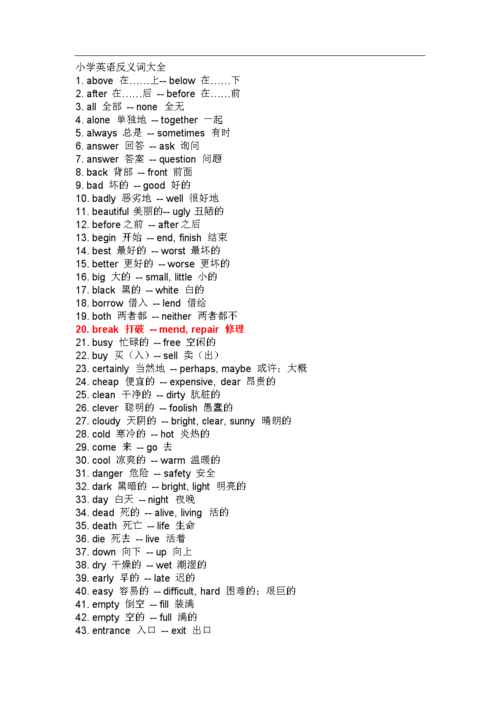 小学英语反义词大全
1. above 在……上-- below 在……下
2. after 在……后 -- before 在……前
3. all 全部 -- none 全无
4. alone 单独地 -- together 一起
5. always 总是 -- sometimes 有时
6. answer 回答 -- ask 询问
7. answer 答案 -- question 问题
8. back 背部 -- front 前面
9. bad 坏的 -- good 好的
10. badly 恶劣地 -- well 很好地
11. beautiful 美丽的-- ugly 丑陋的
12. before 之前 -- after 之后
13. begin 开始 -- end, finish 结束
14. best 最好的 -- worst 最坏的
15. better 更好的 -- worse 更坏的
16. big 大的 -- small, little 小的
17. black 黑的 -- white 白的
18. borrow 借入 -- lend 借给
19. both 两者都 -- neither 两者都不
20. break 打破 -- mend, repair 修理
21. busy 忙碌的 -- free 空闲的
22. buy 买（入）-- sell 卖（出）
23. certainly 当然地 -- perhaps, maybe 或许；大概
24. cheap 便宜的 -- expensive, dear 昂贵的
25. clean 干净的 -- dirty 肮脏的
26. clever 聪明的 -- foolish 愚蠢的
27. cloudy 天阴的 -- bright, clear, sunny 晴朗的
28. cold 寒冷的 -- hot 炎热的
29. come 来 -- go 去
30. cool 凉爽的 -- warm 温暖的
31. danger 危险 -- safety 安全
32. dark 黑暗的 -- bright, light 明亮的
33. day 白天 -- night 夜晚
34. dead 死的 -- alive, living 活的
35. death 死亡 -- life 生命
36. die 死去 -- live 活着
37. down 向下 -- up 向上
38. dry 干燥的 -- wet 潮湿的
39. early 早的 -- late 迟的
40. easy 容易的 -- difficult, hard 困难的；艰巨的
41. empty 倒空 -- fill 装满
42. empty 空的 -- full 满的
43. entrance 入口 -- exit 出口